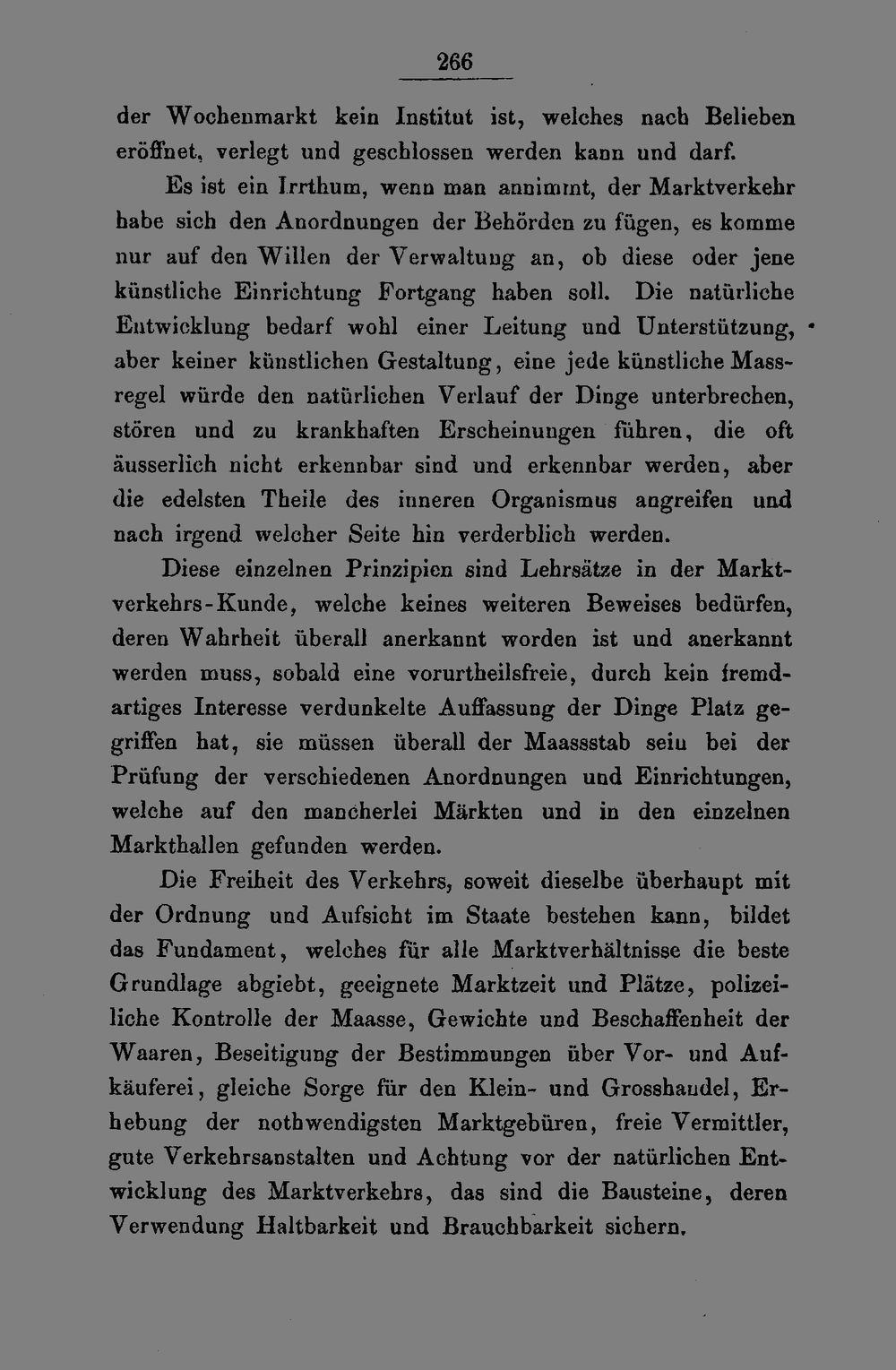 266

der Wochenmarkt kein Institut ist, welches nach Belieben eröffnet, verlegt und geschlossen werden kann und darf.

Es ist ein Irrthum, wenn man annimmt, der Marktverkehr habe sich den Anordnungen der Behörden zu fügen, es komme nur auf den Willen der Verwaltung an, ob diese oder jene künstliche Einrichtung Fortgang haben soll. Die natürliche Entwicklung bedarf wohl einer Leitung und Unterstützung, aber keiner künstlichen Gestaltung, eine jede künstliche Massregel würde den natürlichen Verlauf der Dinge unterbrechen, stören und zu krankhaften Erscheinungen führen, die oft äusserlich nicht erkennbar sind und erkennbar werden, aber die edelsten Theile des inneren Organismus angreifen und nach irgend welcher Seite hin verderblich werden.

Diese einzelnen Prinzipien sind Lehrsätze in der Marktverkehrs-Kunde, welche keines weiteren Beweises bedürfen, deren Wahrheit überall anerkannt worden ist und anerkannt werden muss, sobald eine vorurtheilsfreie, durch kein fremdartiges Interesse verdunkelte Auffassung der Dinge Platz gegriffen hat, sie müssen überall der Maassstab sein bei der Prüfung der verschiedenen Anordnungen und Einrichtungen, welche auf den mancherlei Märkten und in den einzelnen Markthallen gefunden werden.

Die Freiheit des Verkehrs, soweit dieselbe überhaupt mit der Ordnung und Aufsicht im Staate bestehen kann, bildet das Fundament, welches für alle Marktverhältnisse die beste Grundlage abgiebt, geeignete Marktzeit und Plätze, polizeiliche Kontrolle der Maasse, Gewichte und Beschaffenheit der Waaren, Beseitigung der Bestimmungen über Vor- und Aufkäuferei, gleiche Sorge für den Klein- und Grosshandel, Erhebung der nothwendigsten Marktgebüren, freie Vermittler, gute Verkehrsanstalten und Achtung vor der natürlichen Entwicklung des Marktverkehrs, das sind die Bausteine, deren Verwendung Haltbarkeit und Brauchbarkeit sichern.